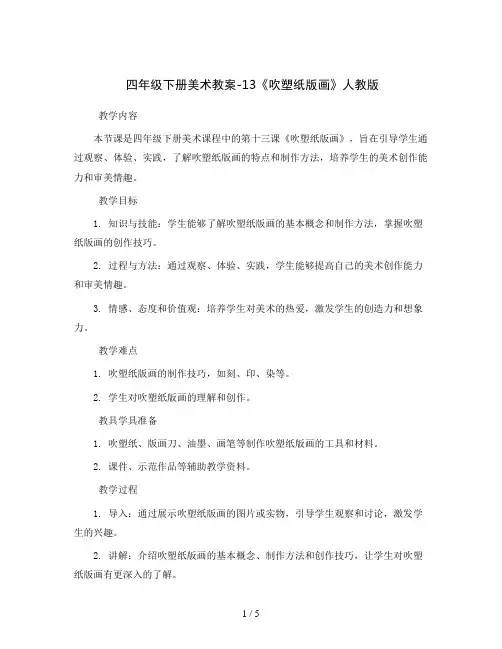 四年级下册美术教案-13《吹塑纸版画》人教版

教学内容

本节课是四年级下册美术课程中的第十三课《吹塑纸版画》，旨在引导学生通过观察、体验、实践，了解吹塑纸版画的特点和制作方法，培养学生的美术创作能力和审美情趣。

教学目标

1. 知识与技能：学生能够了解吹塑纸版画的基本概念和制作方法，掌握吹塑纸版画的创作技巧。

2. 过程与方法：通过观察、体验、实践，学生能够提高自己的美术创作能力和审美情趣。

3. 情感、态度和价值观：培养学生对美术的热爱，激发学生的创造力和想象力。

教学难点

1. 吹塑纸版画的制作技巧，如刻、印、染等。

2. 学生对吹塑纸版画的理解和创作。

教具学具准备

1. 吹塑纸、版画刀、油墨、画笔等制作吹塑纸版画的工具和材料。

2. 课件、示范作品等辅助教学资料。

教学过程

1. 导入：通过展示吹塑纸版画的图片或实物，引导学生观察和讨论，激发学生的兴趣。

2. 讲解：介绍吹塑纸版画的基本概念、制作方法和创作技巧，让学生对吹塑纸版画有更深入的了解。

1 / 5